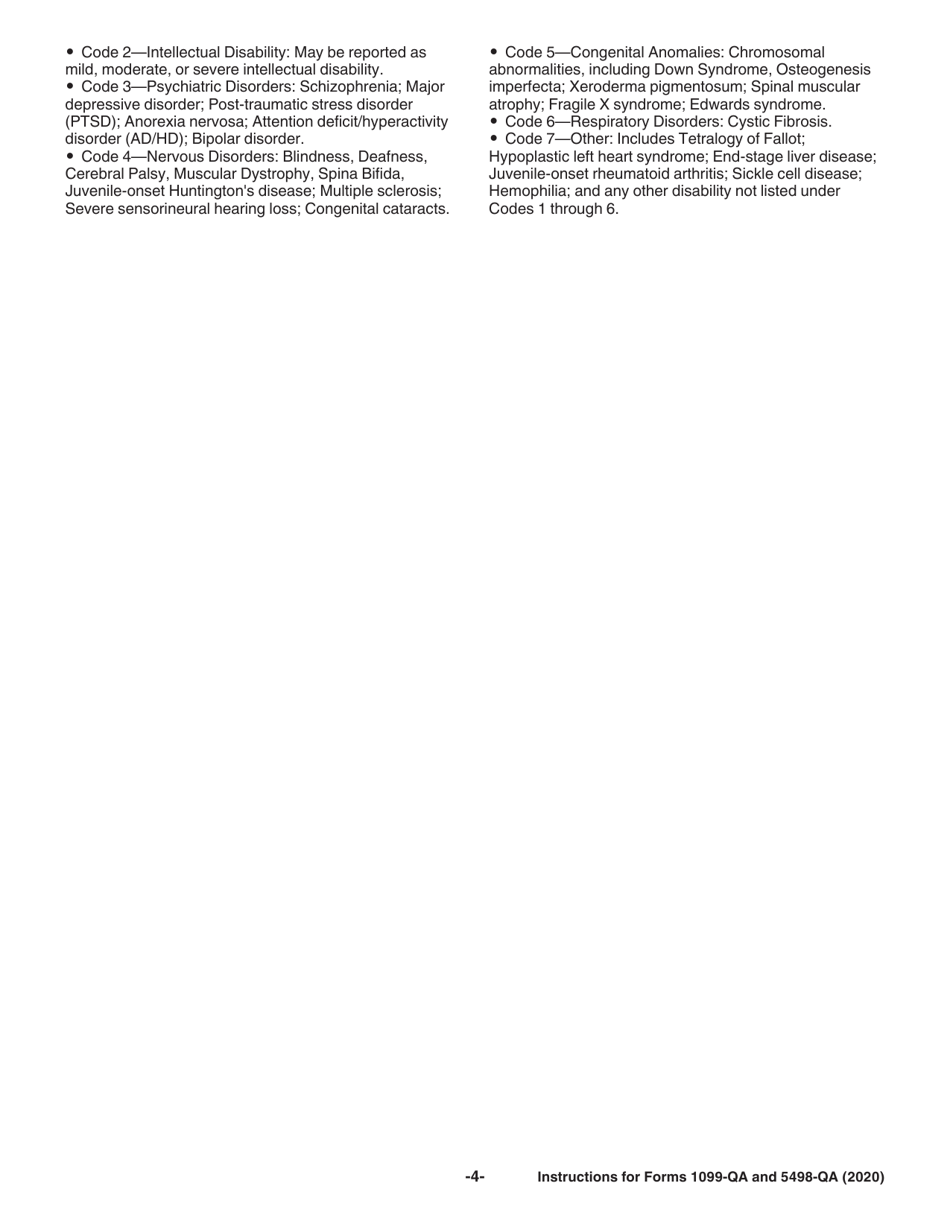 • Code 2—Intellectual Disability: May be reported as mild, moderate, or severe intellectual disability.
• Code 3—Psychiatric Disorders: Schizophrenia; Major depressive disorder; Post-traumatic stress disorder (PTSD); Anorexia nervosa; Attention deficit/hyperactivity disorder (AD/HD); Bipolar disorder.
• Code 4—Nervous Disorders: Blindness, Deafness, Cerebral Palsy, Muscular Dystrophy, Spina Bifida, Juvenile-onset Huntington's disease; Multiple sclerosis; Severe sensorineural hearing loss; Congenital cataracts.

• Code 5—Congenital Anomalies: Chromosomal abnormalities, including Down Syndrome, Osteogenesis imperfecta; Xeroderma pigmentosum; Spinal muscular atrophy; Fragile X syndrome; Edwards syndrome.
• Code 6—Respiratory Disorders: Cystic Fibrosis.
• Code 7—Other: Includes Tetralogy of Fallot; Hypoplastic left heart syndrome; End-stage liver disease; Juvenile-onset rheumatoid arthritis; Sickle cell disease; Hemophilia; and any other disability not listed under Codes 1 through 6.

-4- Instructions for Forms 1099-QA and 5498-QA (2020)